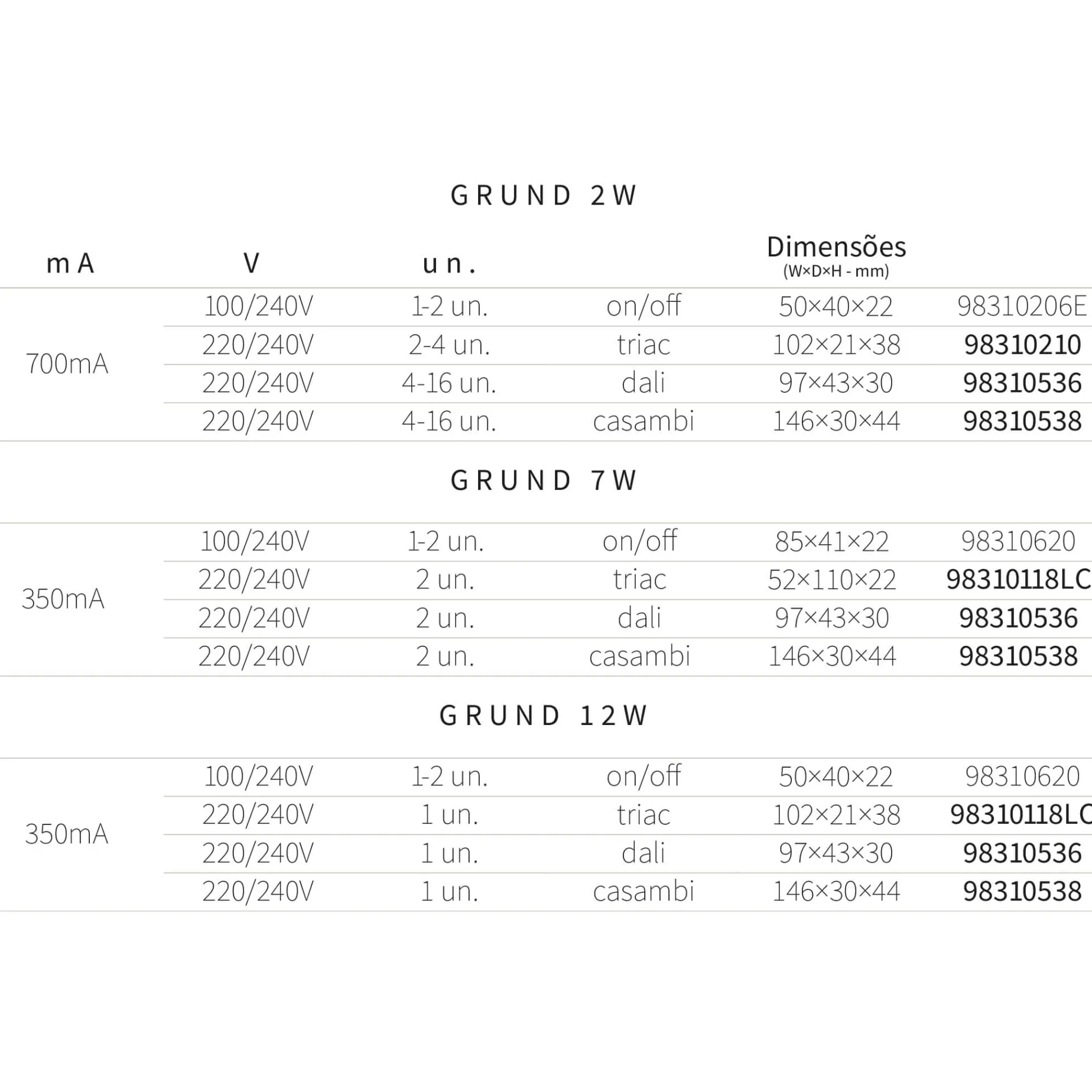 GRUND 2W

| mA | V | un. | | Dimensões (W×D×H - mm) | |
|---|---|---|---|---|---|
| 700mA | 100/240V | 1-2 un. | on/off | 50×40×22 | 98310206E |
| | 220/240V | 2-4 un. | triac | 102×21×38 | 98310210 |
| | 220/240V | 4-16 un. | dali | 97×43×30 | 98310536 |
| | 220/240V | 4-16 un. | casambi | 146×30×44 | 98310538 |

GRUND 7W

| | | | | | |
|---|---|---|---|---|---|
| 350mA | 100/240V | 1-2 un. | on/off | 85×41×22 | 98310620 |
| | 220/240V | 2 un. | triac | 52×110×22 | 98310118LC |
| | 220/240V | 2 un. | dali | 97×43×30 | 98310536 |
| | 220/240V | 2 un. | casambi | 146×30×44 | 98310538 |

GRUND 12W

| | | | | | |
|---|---|---|---|---|---|
| 350mA | 100/240V | 1-2 un. | on/off | 50×40×22 | 98310620 |
| | 220/240V | 1 un. | triac | 102×21×38 | 98310118LC |
| | 220/240V | 1 un. | dali | 97×43×30 | 98310536 |
| | 220/240V | 1 un. | casambi | 146×30×44 | 98310538 |